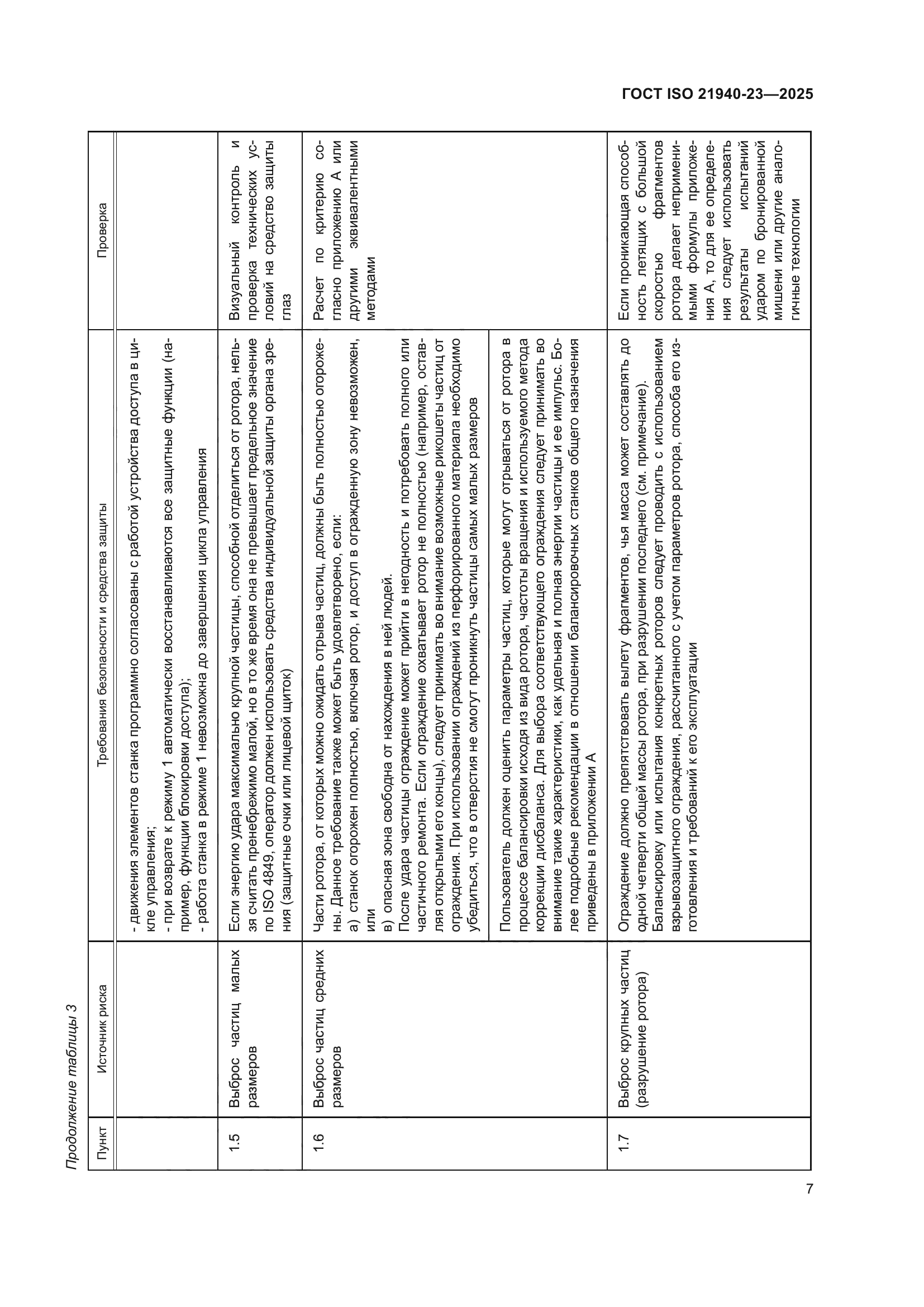 ГОСТ ISO 21940-23—2025

Продолжение таблицы 3

| Пункт | Источник риска | Требования безопасности и средства защиты | Проверка |
|---|---|---|---|
| | | - движения элементов станка программно согласованы с работой устройства доступа в цикле управления; - при возврате к режиму 1 автоматически восстанавливаются все защитные функции (например, функции блокировки доступа); - работа станка в режиме 1 невозможна до завершения цикла управления | |
| 1.5 | Выброс частиц малых размеров | Если энергию удара максимально крупной частицы, способной отделиться от ротора, нельзя считать пренебрежимо малой, но в то же время она не превышает предельное значение по ISO 4849, оператор должен использовать средства индивидуальной защиты органа зрения (защитные очки или лицевой щиток) | Визуальный контроль и проверка технических условий на средство защиты глаз |
| 1.6 | Выброс частиц средних размеров | Части ротора, от которых можно ожидать отрыва частиц, должны быть полностью огорожены. Данное требование также может быть удовлетворено, если: а) станок огорожен полностью, включая ротор, и доступ в огражденную зону невозможен, или в) опасная зона свободна от нахождения в ней людей. После удара частицы ограждение может прийти в негодность и потребовать полного или частичного ремонта. Если ограждение охватывает ротор не полностью (например, оставляя открытыми его концы), следует принимать во внимание возможные рикошеты частиц от ограждения. При использовании ограждений из перфорированного материала необходимо убедиться, что в отверстия не смогут проникнуть частицы самых малых размеров | Расчет по критерию согласно приложению А или другими эквивалентными методами |
| | | Пользователь должен оценить параметры частиц, которые могут отрываться от ротора в процессе балансировки исходя из вида ротора, частоты вращения и используемого метода коррекции дисбаланса. Для выбора соответствующего ограждения следует принимать во внимание такие характеристики, как удельная и полная энергии частицы и ее импульс. Более подробные рекомендации в отношении балансировочных станков общего назначения приведены в приложении А | |
| 1.7 | Выброс крупных частиц (разрушение ротора) | Ограждение должно препятствовать вылету фрагментов, чья масса может составлять до одной четверти общей массы ротора, при разрушении последнего (см. примечание). Балансировку или испытания конкретных роторов следует проводить с использованием взрывозащитного ограждения, рассчитанного с учетом параметров ротора, способа его изготовления и требований к его эксплуатации | Если проникающая способность летящих с большой скоростью фрагментов ротора делает неприменимыми формулы приложения А, то для ее определения следует использовать результаты испытаний ударом по бронированной мишени или другие аналогичные технологии |

7